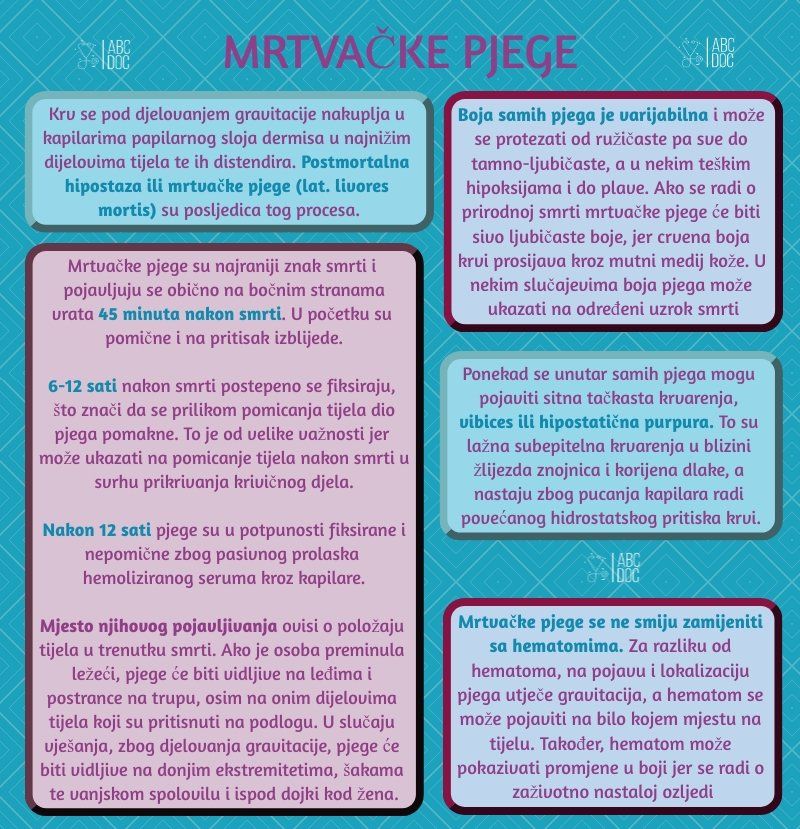 ABC DOC

MRTVAČKE PJEGE

ABC DOC

Krv se pod djelovanjem gravitacije nakuplja u kapilarima papilarnog sloja dermisa u najnižim dijelovima tijela te ih distendira. Postmortalna hipostaza ili mrtvačke pjege (lat. livores mortis) su posljedica tog procesa.

Mrtvačke pjege su najraniji znak smrti i pojavljuju se obično na bočnim stranama vrata 45 minuta nakon smrti. U početku su pomične i na pritisak izblijede.

6-12 sati nakon smrti postepeno se fiksiraju, što znači da se prilikom pomicanja tijela dio pjega pomakne. To je od velike važnosti jer može ukazati na pomicanje tijela nakon smrti u svrhu prikrivanja krivičnog djela.

Nakon 12 sati pjege su u potpunosti fiksirane i nepomične zbog pasivnog prolaska hemoliziranog seruma kroz kapilare.

Mjesto njihovog pojavljivanja ovisi o položaju tijela u trenutku smrti. Ako je osoba preminula ležeći, pjege će biti vidljive na leđima i postrance na trupu, osim na onim dijelovima tijela koji su pritisnuti na podlogu. U slučaju vješanja, zbog djelovanja gravitacije, pjege će biti vidljive na donjim ekstremitetima, šakama te vanjskom spolovilu i ispod dojki kod žena.

Boja samih pjega je varijabilna i može se protezati od ružičaste pa sve do tamno-ljubičaste, a u nekim teškim hipoksijama i do plave. Ako se radi o prirodnoj smrti mrtvačke pjege će biti sivo ljubičaste boje, jer crvena boja krvi prosijava kroz mutni medij kože. U nekim slučajevima boja pjega može ukazati na određeni uzrok smrti

Ponekad se unutar samih pjega mogu pojaviti sitna tačkasta krvarenja, vibices ili hipostatična purpura. To su lažna subepitelna krvarenja u blizini žlijezda znojnica i korijena dlake, a nastaju zbog pucanja kapilara radi povećanog hidrostatskog pritiska krvi.

ABC DOC

Mrtvačke pjege se ne smiju zamijeniti sa hematomima. Za razliku od hematoma, na pojavu i lokalizaciju pjega utječe gravitacija, a hematom se može pojaviti na bilo kojem mjestu na tijelu. Također, hematom može pokazivati promjene u boji jer se radi o zaživotno nastaloj ozljedi